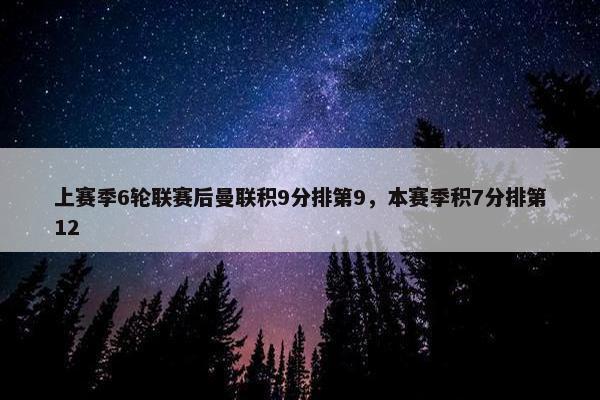 上赛季6轮联赛后曼联积9分排第9，本赛季积7分排第12